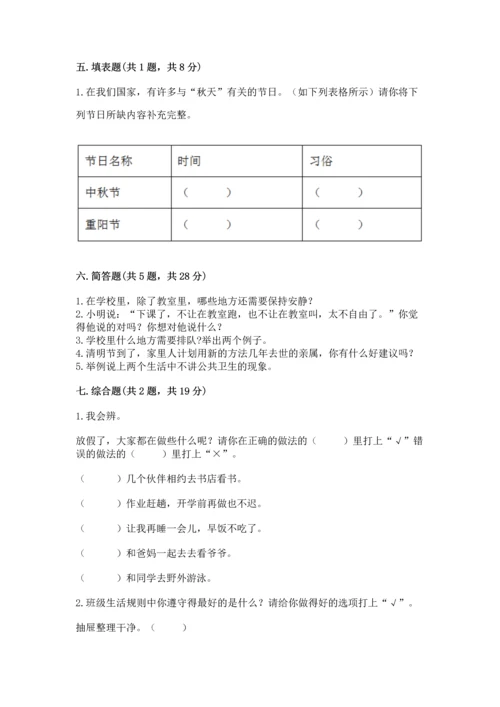 五. 填表题(共 1 题，共 8 分)

1. 在我们国家，有许多与“秋天”有关的节日。（如下列表格所示）请你将下列节日所缺内容补充完整。

| 节日名称 | 时间 | 习俗 |
|---|---|---|
| 中秋节 | （　　） | （　　） |
| 重阳节 | （　　） | （　　） |

六. 简答题(共 5 题，共 28 分)

1. 在学校里，除了教室里，哪些地方还需要保持安静？
2. 小明说：“下课了，不让在教室跑，也不让在教室叫，太不自由了。”你觉得他说的对吗？你想对他说什么？
3. 学校里什么地方需要排队?举出两个例子。
4. 清明节到了，家里人计划用新的方法几年去世的亲属，你有什么好建议吗？
5. 举例说上两个生活中不讲公共卫生的现象。

七. 综合题(共 2 题，共 19 分)

1. 我会辨。

放假了，大家都在做些什么呢？请你在正确的做法的（　　）里打上“√”错误的做法的（　　）里打上“×”。

（　　）几个伙伴相约去书店看书。

（　　）作业赶趟，开学前再做也不迟。

（　　）让我再睡一会儿，早饭不吃了。

（　　）和爸妈一起去去看爷爷。

（　　）和同学去野外游泳。

2. 班级生活规则中你遵守得最好的是什么？请给你做得好的选项打上“√”。

抽屉整理干净。（　　）